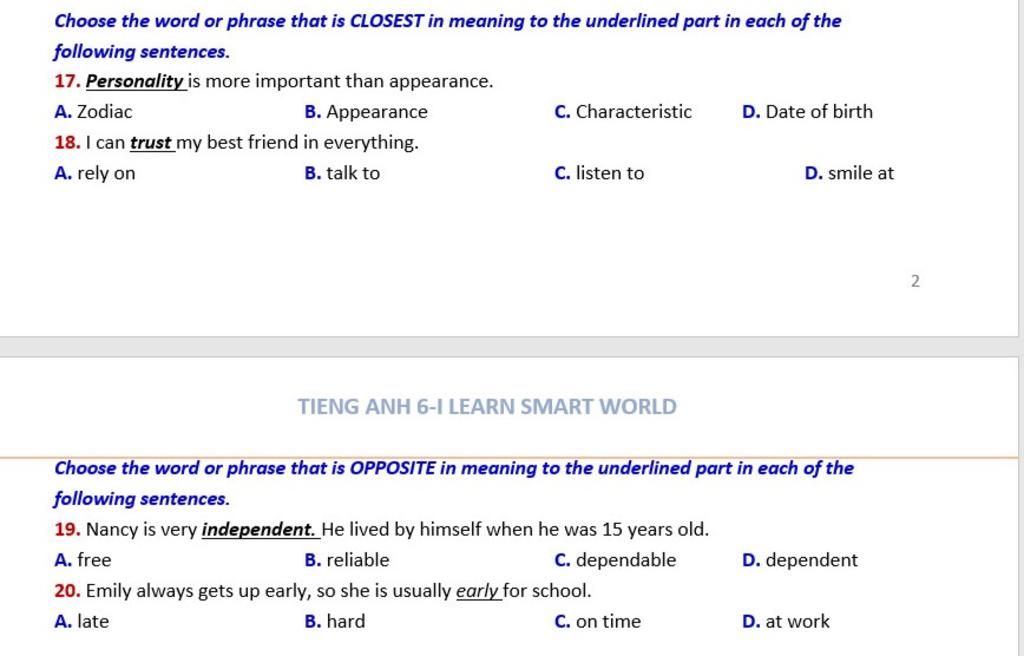 Choose the word or phrase that is CLOSEST in meaning to the underlined part in each of the following sentences.

17. Personality is more important than appearance.

A. Zodiac
B. Appearance
C. Characteristic
D. Date of birth

18. I can trust my best friend in everything.

A. rely on
B. talk to
C. listen to
D. smile at

2

TIENG ANH 6-I LEARN SMART WORLD

Choose the word or phrase that is OPPOSITE in meaning to the underlined part in each of the following sentences.

19. Nancy is very independent. He lived by himself when he was 15 years old.

A. free
B. reliable
C. dependable
D. dependent

20. Emily always gets up early, so she is usually early for school.

A. late
B. hard
C. on time
D. at work